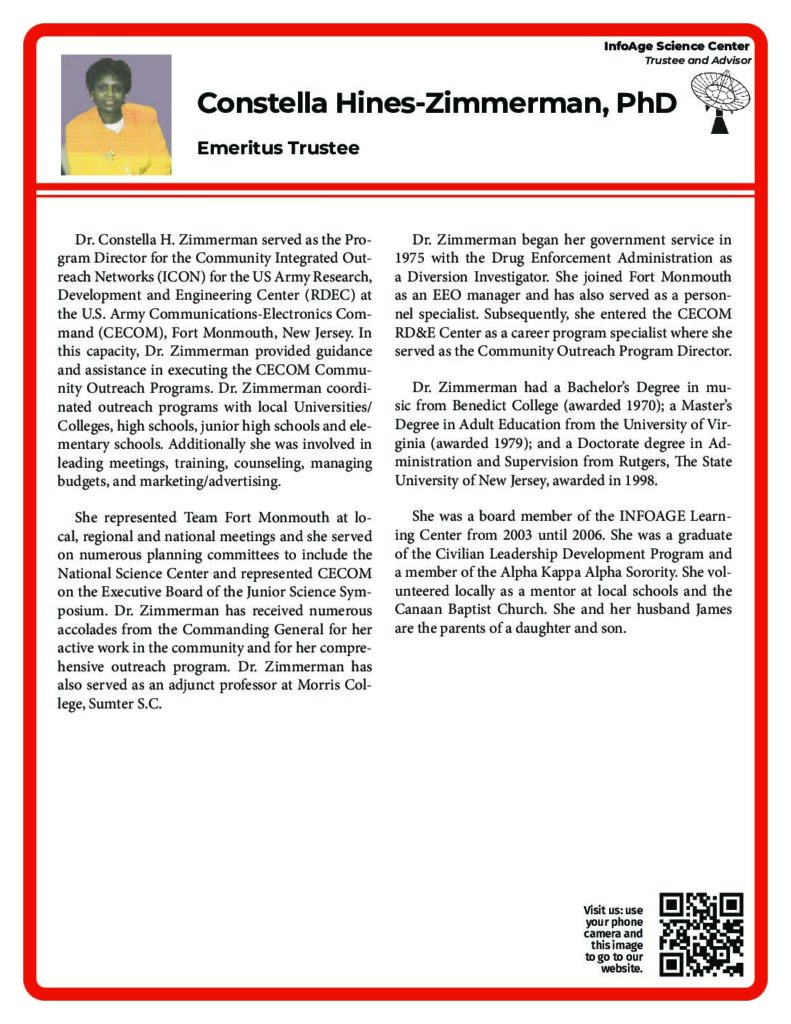 InfoAge Science Center
Trustee and Advisor

Constella Hines-Zimmerman, PhD

Emeritus Trustee

Dr. Constella H. Zimmerman served as the Program Director for the Community Integrated Outreach Networks (ICON) for the US Army Research, Development and Engineering Center (RDEC) at the U.S. Army Communications-Electronics Command (CECOM), Fort Monmouth, New Jersey. In this capacity, Dr. Zimmerman provided guidance and assistance in executing the CECOM Community Outreach Programs. Dr. Zimmerman coordinated outreach programs with local Universities/Colleges, high schools, junior high schools and elementary schools. Additionally she was involved in leading meetings, training, counseling, managing budgets, and marketing/advertising.

She represented Team Fort Monmouth at local, regional and national meetings and she served on numerous planning committees to include the National Science Center and represented CECOM on the Executive Board of the Junior Science Symposium. Dr. Zimmerman has received numerous accolades from the Commanding General for her active work in the community and for her comprehensive outreach program. Dr. Zimmerman has also served as an adjunct professor at Morris College, Sumter S.C.

Dr. Zimmerman began her government service in 1975 with the Drug Enforcement Administration as a Diversion Investigator. She joined Fort Monmouth as an EEO manager and has also served as a personnel specialist. Subsequently, she entered the CECOM RD&E Center as a career program specialist where she served as the Community Outreach Program Director.

Dr. Zimmerman had a Bachelor's Degree in music from Benedict College (awarded 1970); a Master's Degree in Adult Education from the University of Virginia (awarded 1979); and a Doctorate degree in Administration and Supervision from Rutgers, The State University of New Jersey, awarded in 1998.

She was a board member of the INFOAGE Learning Center from 2003 until 2006. She was a graduate of the Civilian Leadership Development Program and a member of the Alpha Kappa Alpha Sorority. She volunteered locally as a mentor at local schools and the Canaan Baptist Church. She and her husband James are the parents of a daughter and son.

Visit us: use your phone camera and this image to go to our website.